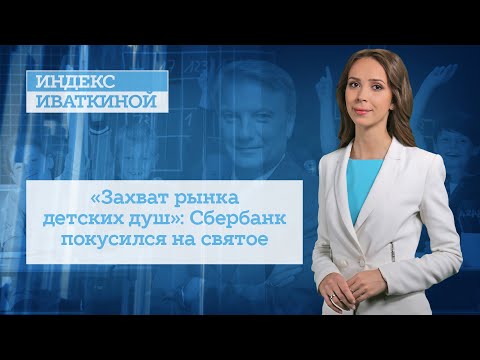 ИНДЕКС
ИВАТКИНОЙ

«Захват рынка детских душ»: Сбербанк покусился на святое